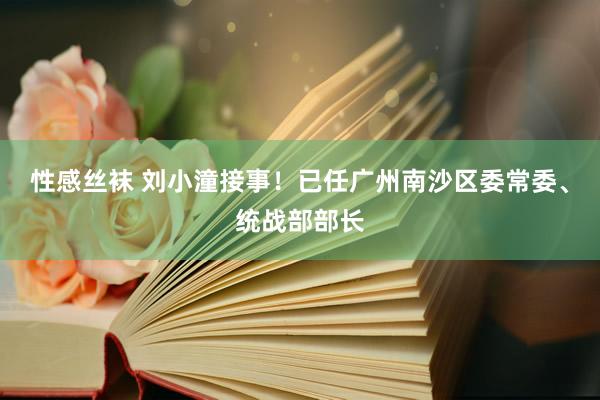 性感丝袜 刘小潼接事！已任广州南沙区委常委、统战部部长